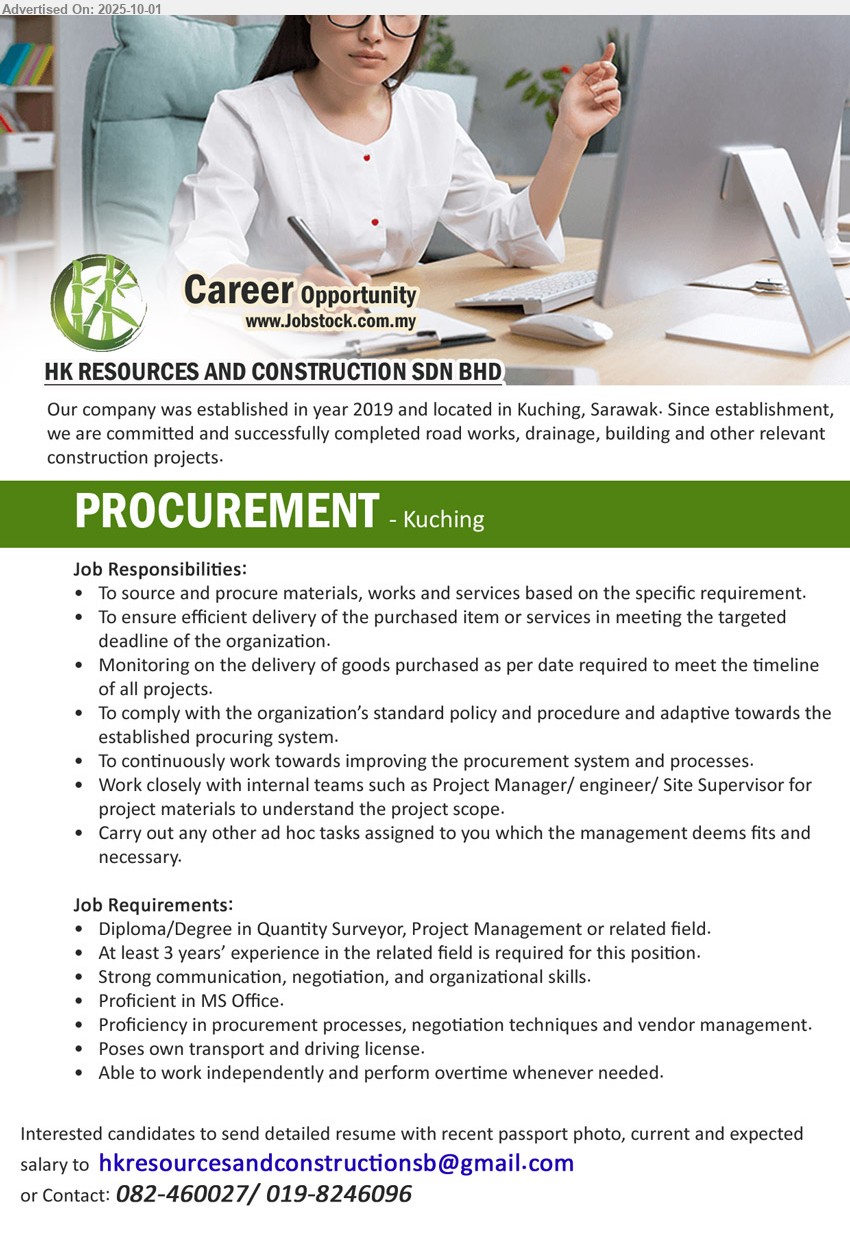 Advertised On: 2025-10-01

Career Opportunity
www.Jobstock.com.my

HK RESOURCES AND CONSTRUCTION SDN BHD

Our company was established in year 2019 and located in Kuching, Sarawak. Since establishment, we are committed and successfully completed road works, drainage, building and other relevant construction projects.

PROCUREMENT - Kuching

Job Responsibilities:
• To source and procure materials, works and services based on the specific requirement.
• To ensure efficient delivery of the purchased item or services in meeting the targeted deadline of the organization.
• Monitoring on the delivery of goods purchased as per date required to meet the timeline of all projects.
• To comply with the organization's standard policy and procedure and adaptive towards the established procuring system.
• To continuously work towards improving the procurement system and processes.
• Work closely with internal teams such as Project Manager/ engineer/ Site Supervisor for project materials to understand the project scope.
• Carry out any other ad hoc tasks assigned to you which the management deems fits and necessary.

Job Requirements:
• Diploma/Degree in Quantity Surveyor, Project Management or related field.
• At least 3 years' experience in the related field is required for this position.
• Strong communication, negotiation, and organizational skills.
• Proficient in MS Office.
• Proficiency in procurement processes, negotiation techniques and vendor management.
• Poses own transport and driving license.
• Able to work independently and perform overtime whenever needed.

Interested candidates to send detailed resume with recent passport photo, current and expected salary to hkresourcesandconstructionsb@gmail.com
or Contact: 082-460027/ 019-8246096